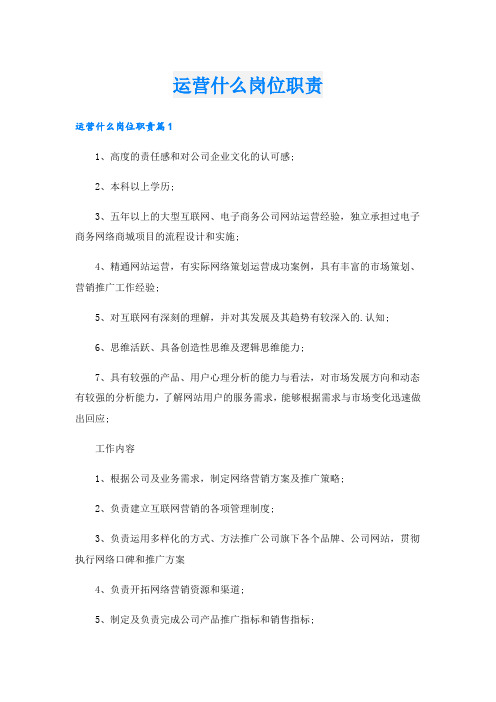 运营什么岗位职责

运营什么岗位职责篇1

1、高度的责任感和对公司企业文化的认可感；

2、本科以上学历；

3、五年以上的大型互联网、电子商务公司网站运营经验，独立承担过电子商务网络商城项目的流程设计和实施；

4、精通网站运营，有实际网络策划运营成功案例，具有丰富的市场策划、营销推广工作经验；

5、对互联网有深刻的理解，并对其发展及其趋势有较深入的.认知；

6、思维活跃、具备创造性思维及逻辑思维能力；

7、具有较强的产品、用户心理分析的能力与看法，对市场发展方向和动态有较强的分析能力，了解网站用户的服务需求，能够根据需求与市场变化迅速做出回应；

工作内容

1、根据公司及业务需求，制定网络营销方案及推广策略；

2、负责建立互联网营销的各项管理制度；

3、负责运用多样化的方式、方法推广公司旗下各个品牌、公司网站，贯彻执行网络口碑和推广方案

4、负责开拓网络营销资源和渠道；

5、制定及负责完成公司产品推广指标和销售指标；